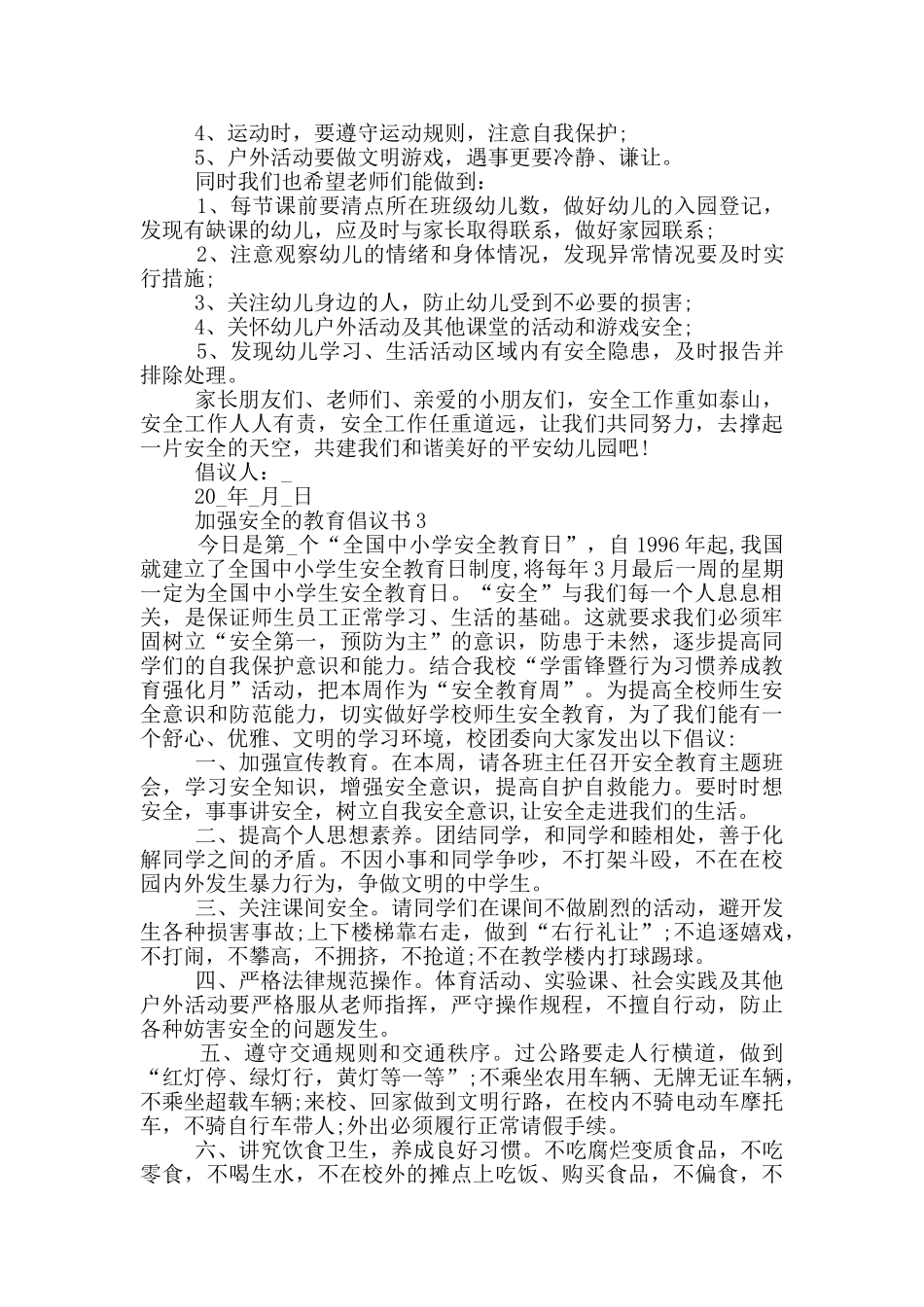 4、运动时，要遵守运动规则，注意自我保护；

5、户外活动要做文明游戏，遇事更要冷静、谦让。

同时我们也希望老师们能做到：

1、每节课前要清点所在班级幼儿数，做好幼儿的入园登记，发现有缺课的幼儿，应及时与家长取得联系，做好家园联系；

2、注意观察幼儿的情绪和身体情况，发现异常情况要及时实行措施；

3、关注幼儿身边的人，防止幼儿受到不必要的损害；

4、关怀幼儿户外活动及其他课堂的活动和游戏安全；

5、发现幼儿学习、生活活动区域内有安全隐患，及时报告并排除处理。

家长朋友们、老师们、亲爱的小朋友们，安全工作重如泰山，安全工作人人有责，安全工作任重道远，让我们共同努力，去撑起一片安全的天空，共建我们和谐美好的平安幼儿园吧！

倡议人：_

20_年_月_日

加强安全的教育倡议书3

今日是第_个“全国中小学安全教育日”，自1996年起,我国就建立了全国中小学生安全教育日制度,将每年3月最后一周的星期一定为全国中小学生安全教育日。“安全”与我们每一个人息息相关，是保证师生员工正常学习、生活的基础。这就要求我们必须牢固树立“安全第一，预防为主”的意识，防患于未然，逐步提高同学们的自我保护意识和能力。结合我校“学雷锋暨行为习惯养成教育强化月”活动，把本周作为“安全教育周”。为提高全校师生安全意识和防范能力，切实做好学校师生安全教育，为了我们能有一个舒心、优雅、文明的学习环境，校团委向大家发出以下倡议:

一、加强宣传教育。在本周，请各班主任召开安全教育主题班会，学习安全知识，增强安全意识，提高自护自救能力。要时时想安全，事事讲安全，树立自我安全意识,让安全走进我们的生活。

二、提高个人思想素养。团结同学，和同学和睦相处，善于化解同学之间的矛盾。不因小事和同学争吵，不打架斗殴，不在在校园内外发生暴力行为，争做文明的中学生。

三、关注课间安全。请同学们在课间不做剧烈的活动，避开发生各种损害事故;上下楼梯靠右走，做到“右行礼让”;不追逐嬉戏,不打闹，不攀高，不拥挤，不抢道;不在教学楼内打球踢球。

四、严格法律规范操作。体育活动、实验课、社会实践及其他户外活动要严格服从老师指挥，严守操作规程，不擅自行动，防止各种妨害安全的问题发生。

五、遵守交通规则和交通秩序。过公路要走人行横道，做到“红灯停、绿灯行，黄灯等一等”;不乘坐农用车辆、无牌无证车辆，不乘坐超载车辆;来校、回家做到文明行路，在校内不骑电动车摩托车，不骑自行车带人;外出必须履行正常请假手续。

六、讲究饮食卫生，养成良好习惯。不吃腐烂变质食品，不吃零食，不喝生水，不在校外的摊点上吃饭、购买食品，不偏食，不